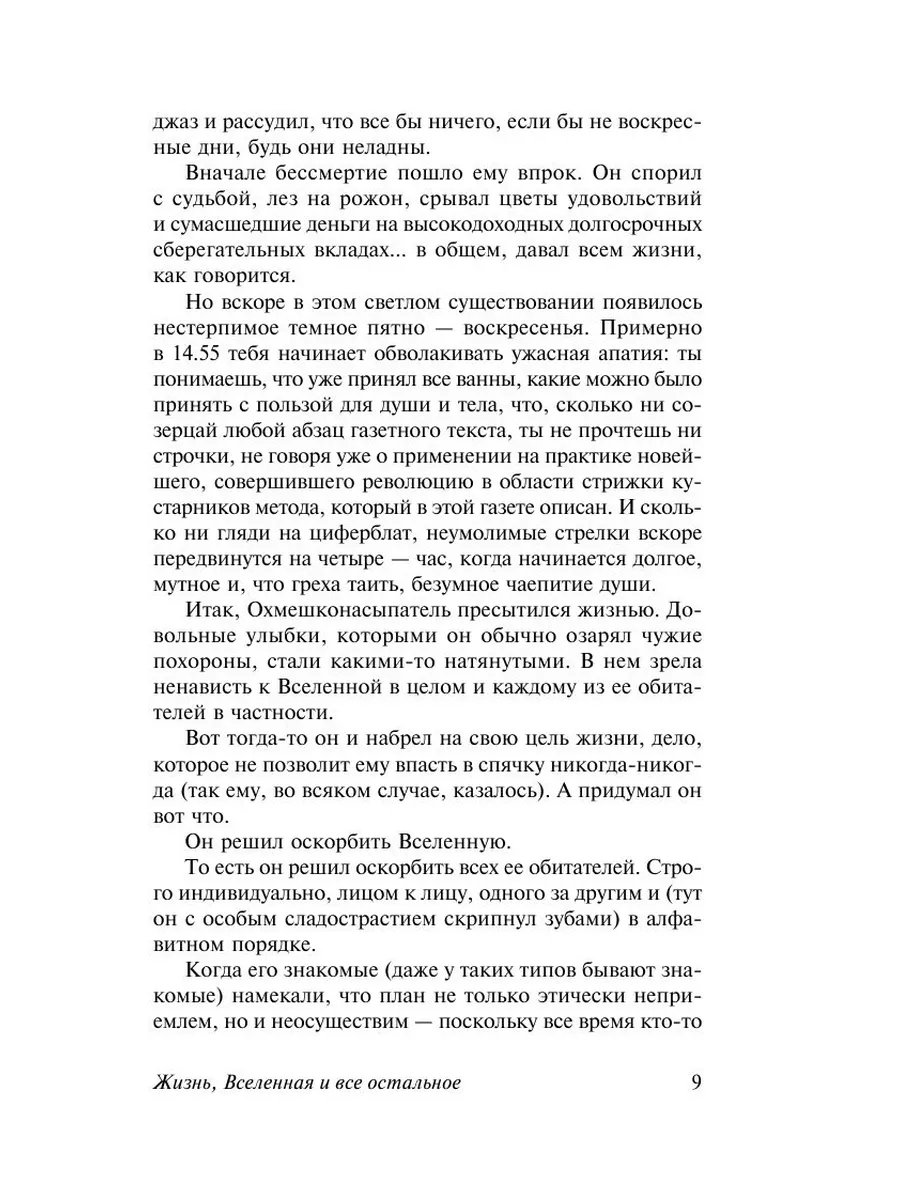 джаз и рассудил, что все бы ничего, если бы не воскресные дни, будь они неладны.

Вначале бессмертие пошло ему впрок. Он спорил с судьбой, лез на рожон, срывал цветы удовольствий и сумасшедшие деньги на высокодоходных долгосрочных сберегательных вкладах... в общем, давал всем жизни, как говорится.

Но вскоре в этом светлом существовании появилось нестерпимое темное пятно — воскресенья. Примерно в 14.55 тебя начинает обволакивать ужасная апатия: ты понимаешь, что уже принял все ванны, какие можно было принять с пользой для души и тела, что, сколько ни созерцай любой абзац газетного текста, ты не прочтешь ни строчки, не говоря уже о применении на практике новейшего, совершившего революцию в области стрижки кустарников метода, который в этой газете описан. И сколько ни гляди на циферблат, неумолимые стрелки вскоре передвинутся на четыре — час, когда начинается долгое, мутное и, что греха таить, безумное чаепитие души.

Итак, Охмешконасыпатель пресытился жизнью. Довольные улыбки, которыми он обычно озарял чужие похороны, стали какими-то натянутыми. В нем зрела ненависть к Вселенной в целом и каждому из ее обитателей в частности.

Вот тогда-то он и набрел на свою цель жизни, дело, которое не позволит ему впасть в спячку никогда-никогда (так ему, во всяком случае, казалось). А придумал он вот что.

Он решил оскорбить Вселенную.

То есть он решил оскорбить всех ее обитателей. Строго индивидуально, лицом к лицу, одного за другим и (тут он с особым сладострастием скрипнул зубами) в алфавитном порядке.

Когда его знакомые (даже у таких типов бывают знакомые) намекали, что план не только этически неприемлем, но и неосуществим — поскольку все время кто-то

Жизнь, Вселенная и все остальное 9